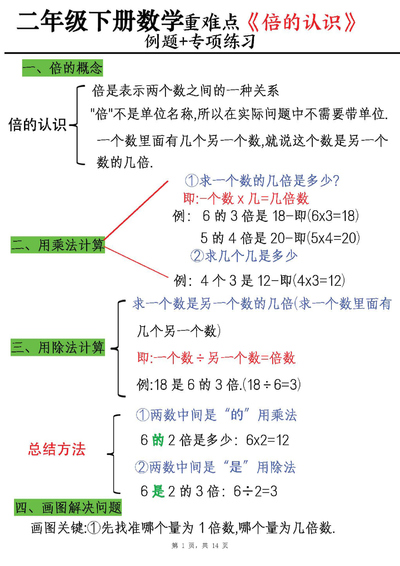 二年级下册数学重难点《倍的认识》
例题+专项练习

一、倍的概念

倍的认识
倍是表示两个数之间的一种关系
"倍"不是单位名称,所以在实际问题中不需要带单位.
一个数里面有几个另一个数,就说这个数是另一个数的几倍.

二、用乘法计算
①求一个数的几倍是多少?
即:一个数 x 几=几倍数
例: 6 的 3 倍是 18-即(6x3=18)
5 的 4 倍是 20-即(5x4=20)
②求几个几是多少
例: 4 个 3 是 12-即(4x3=12)

三、用除法计算
求一个数是另一个数的几倍(求一个数里面有几个另一个数)
即:一个数 ÷ 另一个数=倍数
例:18 是 6 的 3 倍.(18 ÷ 6=3)

总结方法
①两数中间是“的”用乘法
6 的 2 倍是多少: 6x2=12
②两数中间是“是”用除法
6 是 2 的 3 倍: 6÷2=3

四、画图解决问题
画图关键:①先找准哪个量为 1 倍数,哪个量为几倍数.

第 1 页,共 14 页